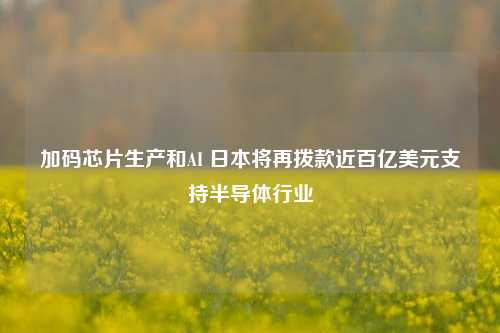 加码芯片生产和AI 日本将再拨款近百亿美元支持半导体行业